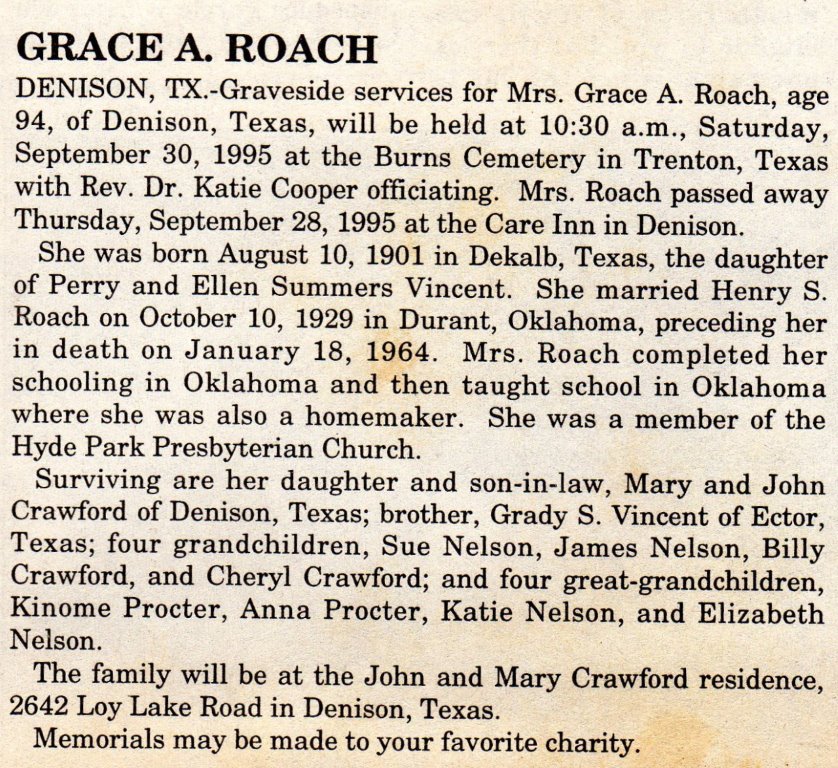 GRACE A. ROACH

DENISON, TX.-Graveside services for Mrs. Grace A. Roach, age 94, of Denison, Texas, will be held at 10:30 a.m., Saturday, September 30, 1995 at the Burns Cemetery in Trenton, Texas with Rev. Dr. Katie Cooper officiating. Mrs. Roach passed away Thursday, September 28, 1995 at the Care Inn in Denison.

She was born August 10, 1901 in Dekalb, Texas, the daughter of Perry and Ellen Summers Vincent. She married Henry S. Roach on October 10, 1929 in Durant, Oklahoma, preceding her in death on January 18, 1964. Mrs. Roach completed her schooling in Oklahoma and then taught school in Oklahoma where she was also a homemaker. She was a member of the Hyde Park Presbyterian Church.

Surviving are her daughter and son-in-law, Mary and John Crawford of Denison, Texas; brother, Grady S. Vincent of Ector, Texas; four grandchildren, Sue Nelson, James Nelson, Billy Crawford, and Cheryl Crawford; and four great-grandchildren, Kinome Procter, Anna Procter, Katie Nelson, and Elizabeth Nelson.

The family will be at the John and Mary Crawford residence, 2642 Loy Lake Road in Denison, Texas.

Memorials may be made to your favorite charity.